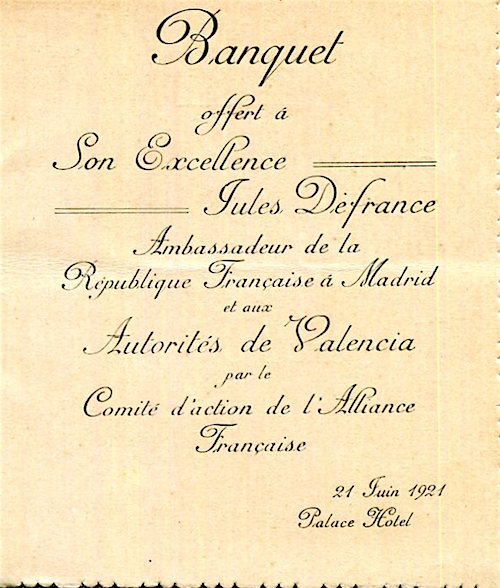 Banquet

offert á

Son Excellence

Jules Défrance

Ambassadeur de la

République Française á Madrid

et aux

Autorités de Valencia

par le

Comité d'action de l'Alliance

Française

21 Juin 1921

Palace Hotel